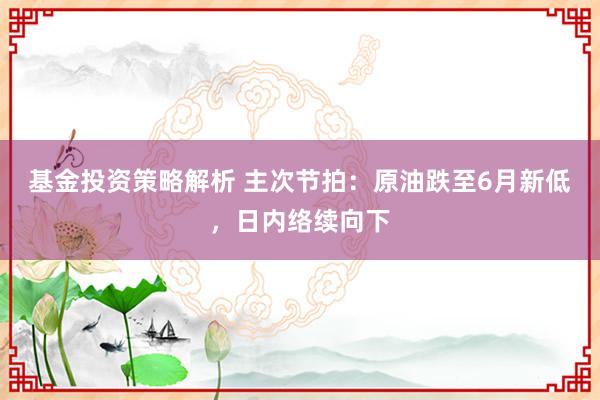 基金投资策略解析 主次节拍：原油跌至6月新低，日内络续向下